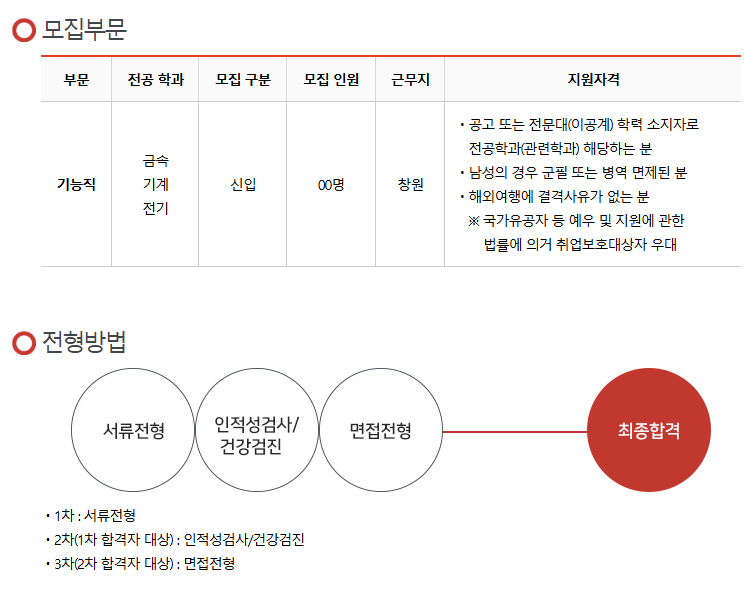 모집부문

| 부문 | 전공 학과 | 모집 구분 | 모집 인원 | 근무지 | 지원자격 |
|---|---|---|---|---|---|
| 기능직 | 금속 기계 전기 | 신입 | 00명 | 창원 | • 공고 또는 전문대(이공계) 학력 소지자로 전공학과(관련학과) 해당하는 분 • 남성의 경우 군필 또는 병역 면제된 분 • 해외여행에 결격사유가 없는 분 ※ 국가유공자 등 예우 및 지원에 관한 법률에 의거 취업보호대상자 우대 |

전형방법

서류전형

인적성검사/
건강검진

면접전형

최종합격

• 1차 : 서류전형
• 2차(1차 합격자 대상) : 인적성검사/건강검진
• 3차(2차 합격자 대상) : 면접전형